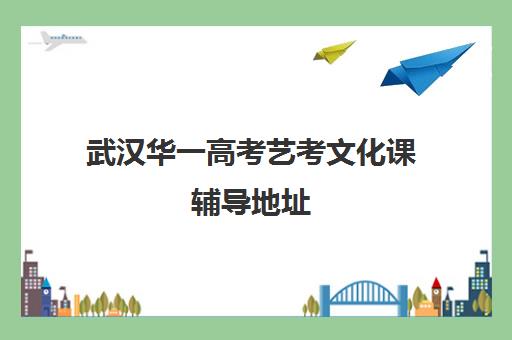 武汉华一高考艺考文化课辅导地址